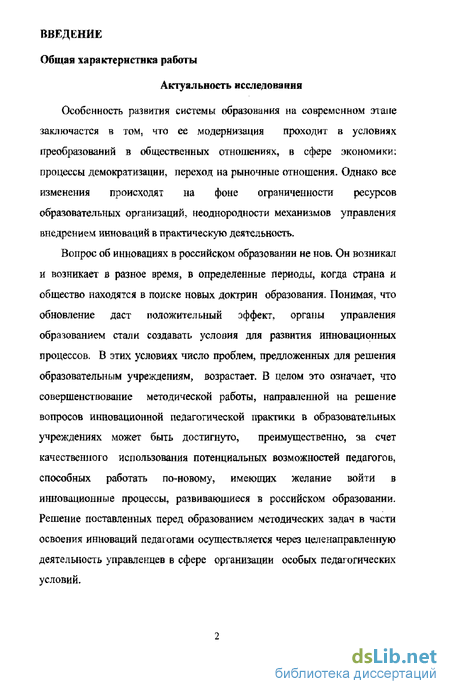 ВВЕДЕНИЕ

Общая характеристика работы

Актуальность исследования

Особенность развития системы образования на современном этапе заключается в том, что ее модернизация проходит в условиях преобразований в общественных отношениях, в сфере экономики: процессы демократизации, переход на рыночные отношения. Однако все изменения происходят на фоне ограниченности ресурсов образовательных организаций, неоднородности механизмов управления внедрением инноваций в практическую деятельность.

Вопрос об инновациях в российском образовании не нов. Он возникал и возникает в разное время, в определенные периоды, когда страна и общество находятся в поиске новых доктрин образования. Понимая, что обновление даст положительный эффект, органы управления образованием стали создавать условия для развития инновационных процессов. В этих условиях число проблем, предложенных для решения образовательным учреждениям, возрастает. В целом это означает, что совершенствование методической работы, направленной на решение вопросов инновационной педагогической практики в образовательных учреждениях может быть достигнуто, преимущественно, за счет качественного использования потенциальных возможностей педагогов, способных работать по-новому, имеющих желание войти в инновационные процессы, развивающиеся в российском образовании. Решение поставленных перед образованием методических задач в части освоения инноваций педагогами осуществляется через целенаправленную деятельность управленцев в сфере организации особых педагогических условий.

2

dsLib.net
библиотека диссертаций